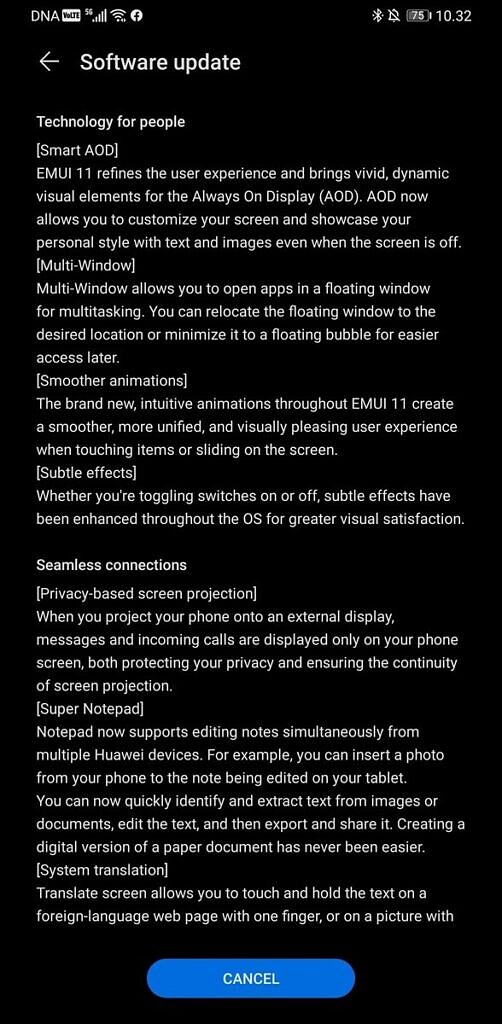 DNA VoLTE 5G 75 10.32

Software update

Technology for people
[Smart AOD]
EMUI 11 refines the user experience and brings vivid, dynamic visual elements for the Always On Display (AOD). AOD now allows you to customize your screen and showcase your personal style with text and images even when the screen is off.
[Multi-Window]
Multi-Window allows you to open apps in a floating window for multitasking. You can relocate the floating window to the desired location or minimize it to a floating bubble for easier access later.
[Smoother animations]
The brand new, intuitive animations throughout EMUI 11 create a smoother, more unified, and visually pleasing user experience when touching items or sliding on the screen.
[Subtle effects]
Whether you're toggling switches on or off, subtle effects have been enhanced throughout the OS for greater visual satisfaction.

Seamless connections
[Privacy-based screen projection]
When you project your phone onto an external display, messages and incoming calls are displayed only on your phone screen, both protecting your privacy and ensuring the continuity of screen projection.
[Super Notepad]
Notepad now supports editing notes simultaneously from multiple Huawei devices. For example, you can insert a photo from your phone to the note being edited on your tablet.
You can now quickly identify and extract text from images or documents, edit the text, and then export and share it. Creating a digital version of a paper document has never been easier.
[System translation]
Translate screen allows you to touch and hold the text on a foreign-language web page with one finger, or on a picture with

CANCEL